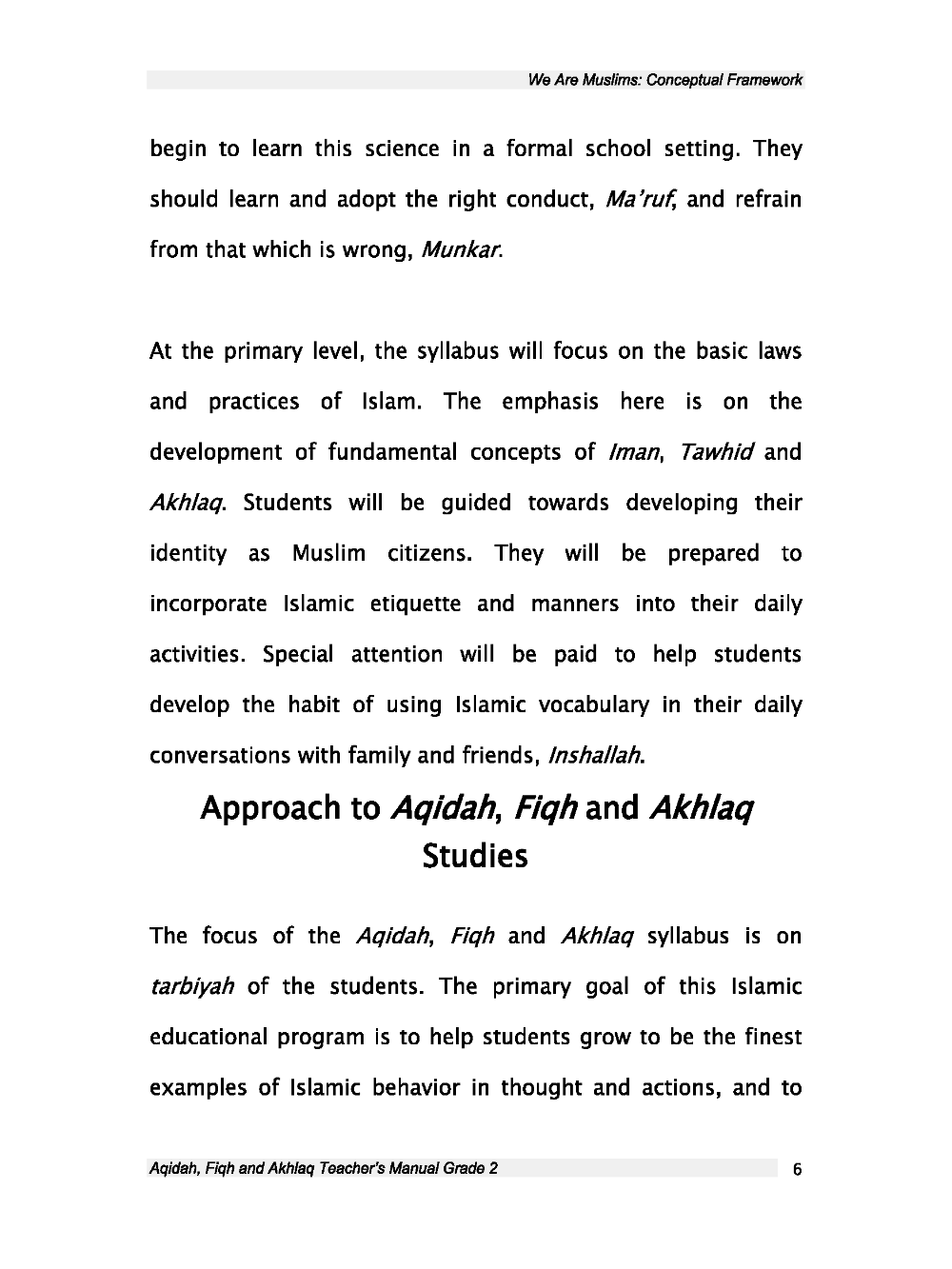 We Are Muslims: Conceptual Framework

begin to learn this science in a formal school setting. They should learn and adopt the right conduct, Ma'ruf, and refrain from that which is wrong, Munkar.

At the primary level, the syllabus will focus on the basic laws and practices of Islam. The emphasis here is on the development of fundamental concepts of Iman, Tawhid and Akhlaq. Students will be guided towards developing their identity as Muslim citizens. They will be prepared to incorporate Islamic etiquette and manners into their daily activities. Special attention will be paid to help students develop the habit of using Islamic vocabulary in their daily conversations with family and friends, Inshallah.

Approach to Aqidah, Fiqh and Akhlaq Studies

The focus of the Aqidah, Fiqh and Akhlaq syllabus is on tarbiyah of the students. The primary goal of this Islamic educational program is to help students grow to be the finest examples of Islamic behavior in thought and actions, and to

Aqidah, Fiqh and Akhlaq Teacher's Manual Grade 2

6